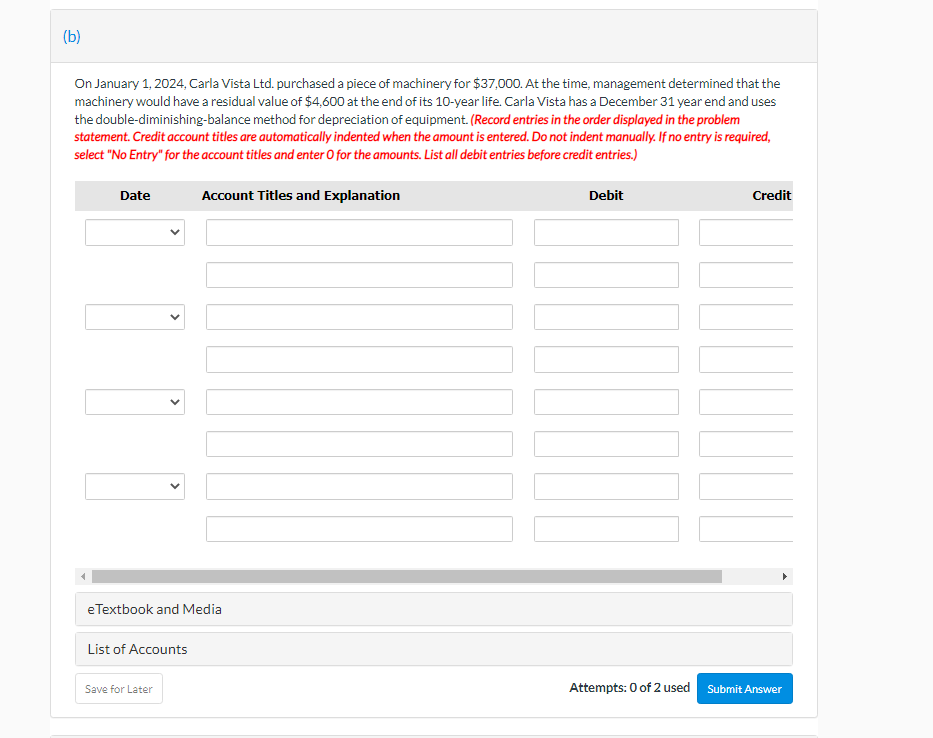 (b)

On January 1, 2024, Carla Vista Ltd. purchased a piece of machinery for $37,000. At the time, management determined that the machinery would have a residual value of $4,600 at the end of its 10-year life. Carla Vista has a December 31 year end and uses the double-diminishing-balance method for depreciation of equipment. (Record entries in the order displayed in the problem statement. Credit account titles are automatically indented when the amount is entered. Do not indent manually. If no entry is required, select "No Entry" for the account titles and enter 0 for the amounts. List all debit entries before credit entries.)

| Date | Account Titles and Explanation | Debit | Credit |
|---|---|---|---|
| | | | |
| | | | |
| | | | |
| | | | |
| | | | |
| | | | |
| | | | |
| | | | |

eTextbook and Media

List of Accounts

Save for Later

Attempts: 0 of 2 used

Submit Answer